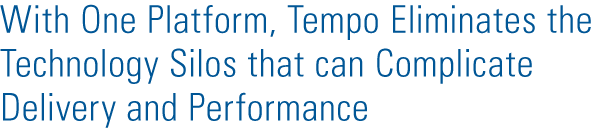 With One Platform, Tempo Eliminates the Technology Silos that can Complicate Delivery and Performance